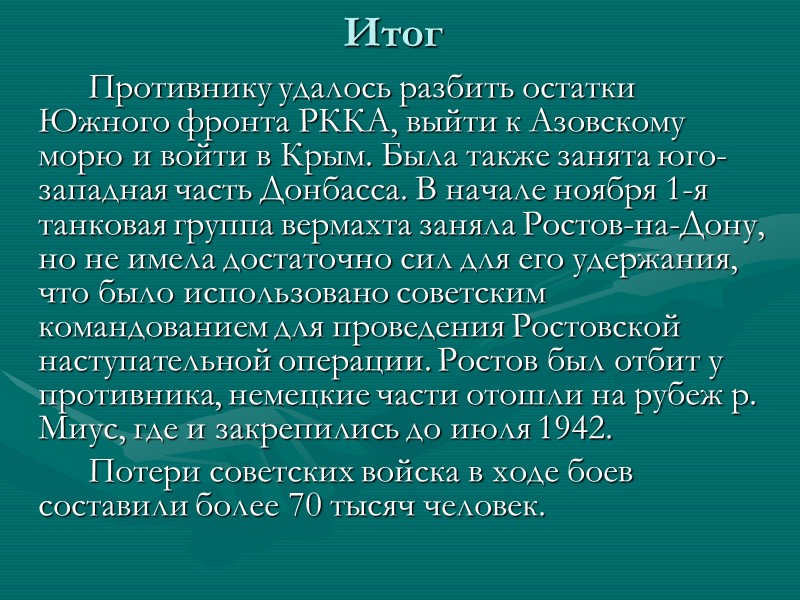 Итог

Противнику удалось разбить остатки Южного фронта РККА, выйти к Азовскому морю и войти в Крым. Была также занята юго-западная часть Донбасса. В начале ноября 1-я танковая группа вермахта заняла Ростов-на-Дону, но не имела достаточно сил для его удержания, что было использовано советским командованием для проведения Ростовской наступательной операции. Ростов был отбит у противника, немецкие части отошли на рубеж р. Миус, где и закрепились до июля 1942.

Потери советских войска в ходе боев составили более 70 тысяч человек.